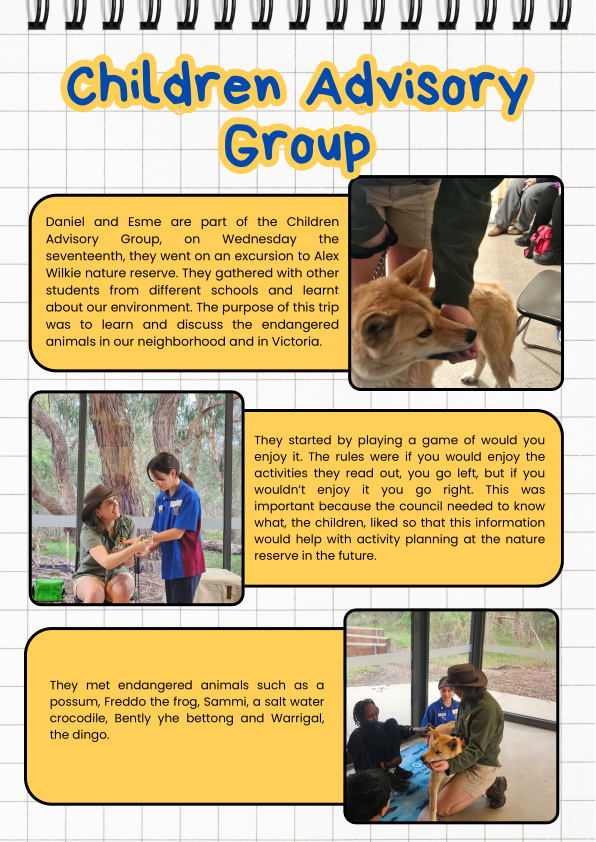 Children Advisory Group

Daniel and Esme are part of the Children Advisory Group, on Wednesday the seventeenth, they went on an excursion to Alex Wilkie nature reserve. They gathered with other students from different schools and learnt about our environment. The purpose of this trip was to learn and discuss the endangered animals in our neighborhood and in Victoria.

They started by playing a game of would you enjoy it. The rules were if you would enjoy the activities they read out, you go left, but if you wouldn't enjoy it you go right. This was important because the council needed to know what, the children, liked so that this information would help with activity planning at the nature reserve in the future.

They met endangered animals such as a possum, Freddo the frog, Sammi, a salt water crocodile, Bently yhe bettong and Warrigal, the dingo.